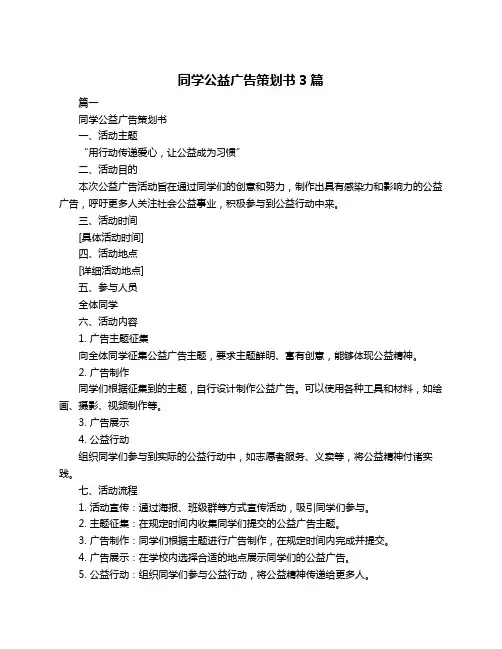 同学公益广告策划书 3 篇

篇一

同学公益广告策划书

一、活动主题

“用行动传递爱心，让公益成为习惯”

二、活动目的

本次公益广告活动旨在通过同学们的创意和努力，制作出具有感染力和影响力的公益广告，呼吁更多人关注社会公益事业，积极参与到公益行动中来。

三、活动时间

[具体活动时间]

四、活动地点

[详细活动地点]

五、参与人员

全体同学

六、活动内容

1. 广告主题征集

向全体同学征集公益广告主题，要求主题鲜明、富有创意，能够体现公益精神。

2. 广告制作

同学们根据征集到的主题，自行设计制作公益广告。可以使用各种工具和材料，如绘画、摄影、视频制作等。

3. 广告展示

4. 公益行动

组织同学们参与到实际的公益行动中，如志愿者服务、义卖等，将公益精神付诸实践。

七、活动流程

1. 活动宣传：通过海报、班级群等方式宣传活动，吸引同学们参与。

2. 主题征集：在规定时间内收集同学们提交的公益广告主题。

3. 广告制作：同学们根据主题进行广告制作，在规定时间内完成并提交。

4. 广告展示：在学校内选择合适的地点展示同学们的公益广告。

5. 公益行动：组织同学们参与公益行动，将公益精神传递给更多人。